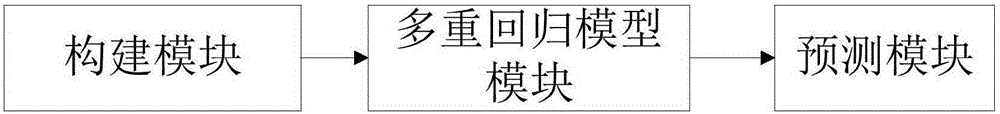 构建模块

多重回归模型模块

预测模块